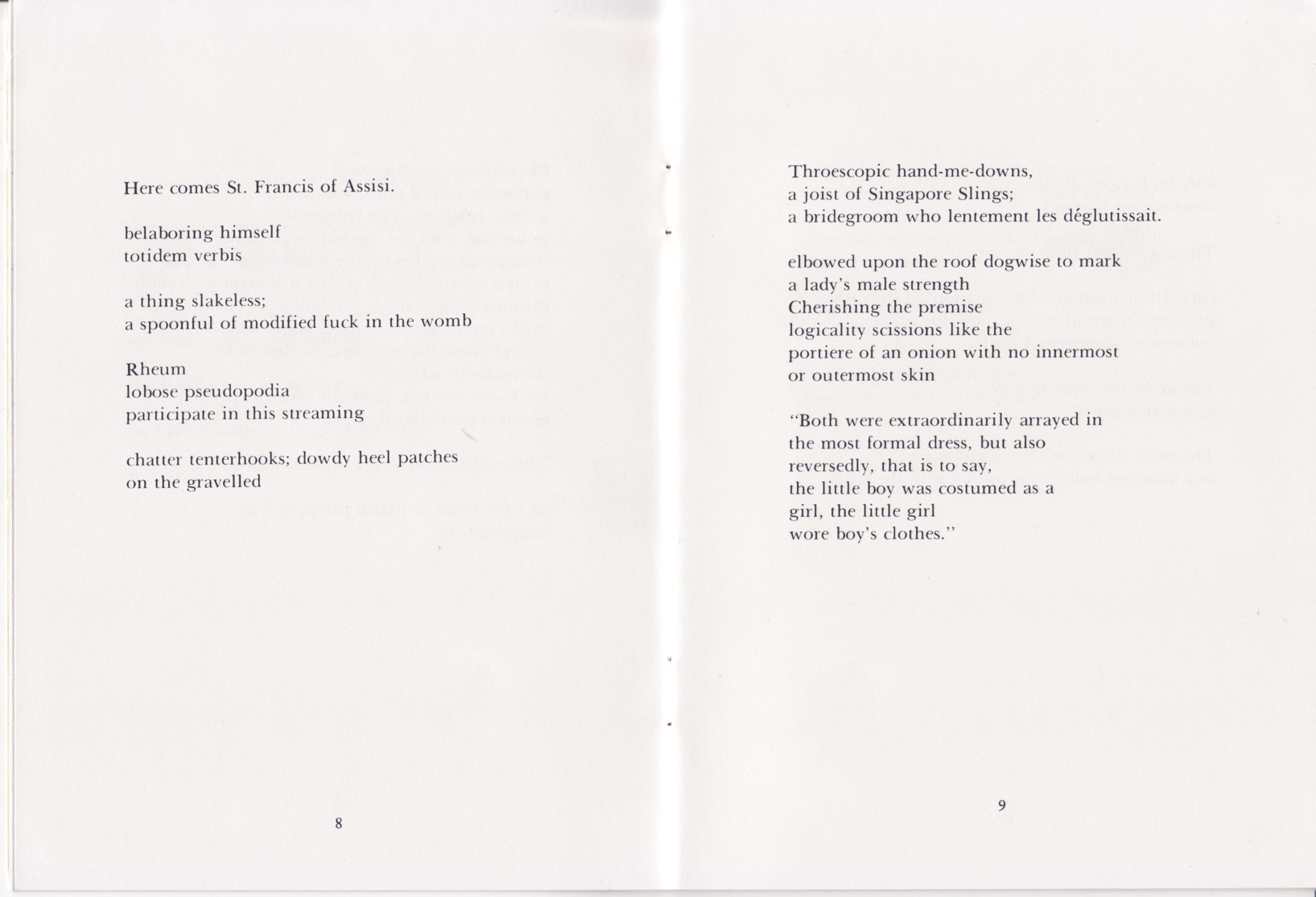 Here comes St. Francis of Assisi.

belaboring himself
totidem verbis

a thing slakeless;
a spoonful of modified fuck in the womb

Rheum
lobose pseudopodia
participate in this streaming

chatter tenterhooks; dowdy heel patches
on the gravelled

8

Throescopic hand-me-downs,
a joist of Singapore Slings;
a bridegroom who lentement les déglutissait.

elbowed upon the roof dogwise to mark
a lady's male strength
Cherishing the premise
logicality scissions like the
portiere of an onion with no innermost
or outermost skin

"Both were extraordinarily arrayed in
the most formal dress, but also
reversedly, that is to say,
the little boy was costumed as a
girl, the little girl
wore boy's clothes."

9